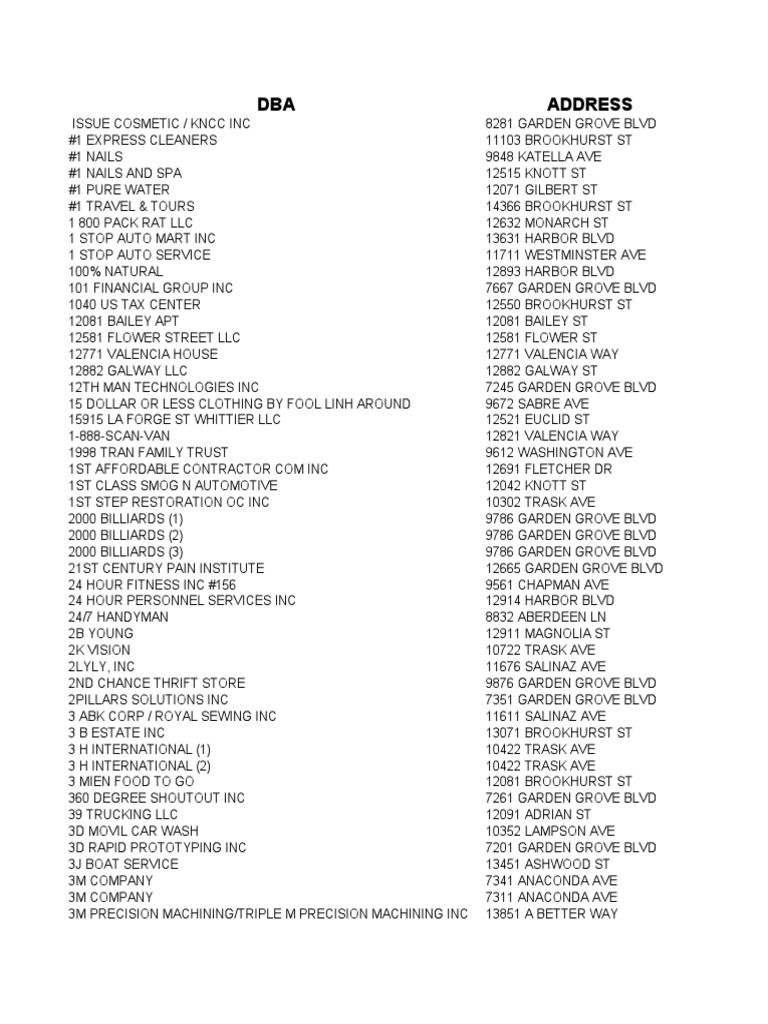 | DBA | ADDRESS |
|---|---|
| ISSUE COSMETIC / KNCC INC | 8281 GARDEN GROVE BLVD |
| #1 EXPRESS CLEANERS | 11103 BROOKHURST ST |
| #1 NAILS | 9848 KATELLA AVE |
| #1 NAILS AND SPA | 12515 KNOTT ST |
| #1 PURE WATER | 12071 GILBERT ST |
| #1 TRAVEL & TOURS | 14366 BROOKHURST ST |
| 1 800 PACK RAT LLC | 12632 MONARCH ST |
| 1 STOP AUTO MART INC | 13631 HARBOR BLVD |
| 1 STOP AUTO SERVICE | 11711 WESTMINSTER AVE |
| 100% NATURAL | 12893 HARBOR BLVD |
| 101 FINANCIAL GROUP INC | 7667 GARDEN GROVE BLVD |
| 1040 US TAX CENTER | 12550 BROOKHURST ST |
| 12081 BAILEY APT | 12081 BAILEY ST |
| 12581 FLOWER STREET LLC | 12581 FLOWER ST |
| 12771 VALENCIA HOUSE | 12771 VALENCIA WAY |
| 12882 GALWAY LLC | 12882 GALWAY ST |
| 12TH MAN TECHNOLOGIES INC | 7245 GARDEN GROVE BLVD |
| 15 DOLLAR OR LESS CLOTHING BY FOOL LINH AROUND | 9672 SABRE AVE |
| 15915 LA FORGE ST WHITTIER LLC | 12521 EUCLID ST |
| 1-888-SCAN-VAN | 12821 VALENCIA WAY |
| 1998 TRAN FAMILY TRUST | 9612 WASHINGTON AVE |
| 1ST AFFORDABLE CONTRACTOR COM INC | 12691 FLETCHER DR |
| 1ST CLASS SMOG N AUTOMOTIVE | 12042 KNOTT ST |
| 1ST STEP RESTORATION OC INC | 10302 TRASK AVE |
| 2000 BILLIARDS (1) | 9786 GARDEN GROVE BLVD |
| 2000 BILLIARDS (2) | 9786 GARDEN GROVE BLVD |
| 2000 BILLIARDS (3) | 9786 GARDEN GROVE BLVD |
| 21ST CENTURY PAIN INSTITUTE | 12665 GARDEN GROVE BLVD |
| 24 HOUR FITNESS INC #156 | 9561 CHAPMAN AVE |
| 24 HOUR PERSONNEL SERVICES INC | 12914 HARBOR BLVD |
| 24/7 HANDYMAN | 8832 ABERDEEN LN |
| 2B YOUNG | 12911 MAGNOLIA ST |
| 2K VISION | 10722 TRASK AVE |
| 2LYLY, INC | 11676 SALINAZ AVE |
| 2ND CHANCE THRIFT STORE | 9876 GARDEN GROVE BLVD |
| 2PILLARS SOLUTIONS INC | 7351 GARDEN GROVE BLVD |
| 3 ABK CORP / ROYAL SEWING INC | 11611 SALINAZ AVE |
| 3 B ESTATE INC | 13071 BROOKHURST ST |
| 3 H INTERNATIONAL (1) | 10422 TRASK AVE |
| 3 H INTERNATIONAL (2) | 10422 TRASK AVE |
| 3 MIEN FOOD TO GO | 12081 BROOKHURST ST |
| 360 DEGREE SHOUTOUT INC | 7261 GARDEN GROVE BLVD |
| 39 TRUCKING LLC | 12091 ADRIAN ST |
| 3D MOVIL CAR WASH | 10352 LAMPSON AVE |
| 3D RAPID PROTOTYPING INC | 7201 GARDEN GROVE BLVD |
| 3J BOAT SERVICE | 13451 ASHWOOD ST |
| 3M COMPANY | 7341 ANACONDA AVE |
| 3M COMPANY | 7311 ANACONDA AVE |
| 3M PRECISION MACHINING/TRIPLE M PRECISION MACHINING INC | 13851 A BETTER WAY |